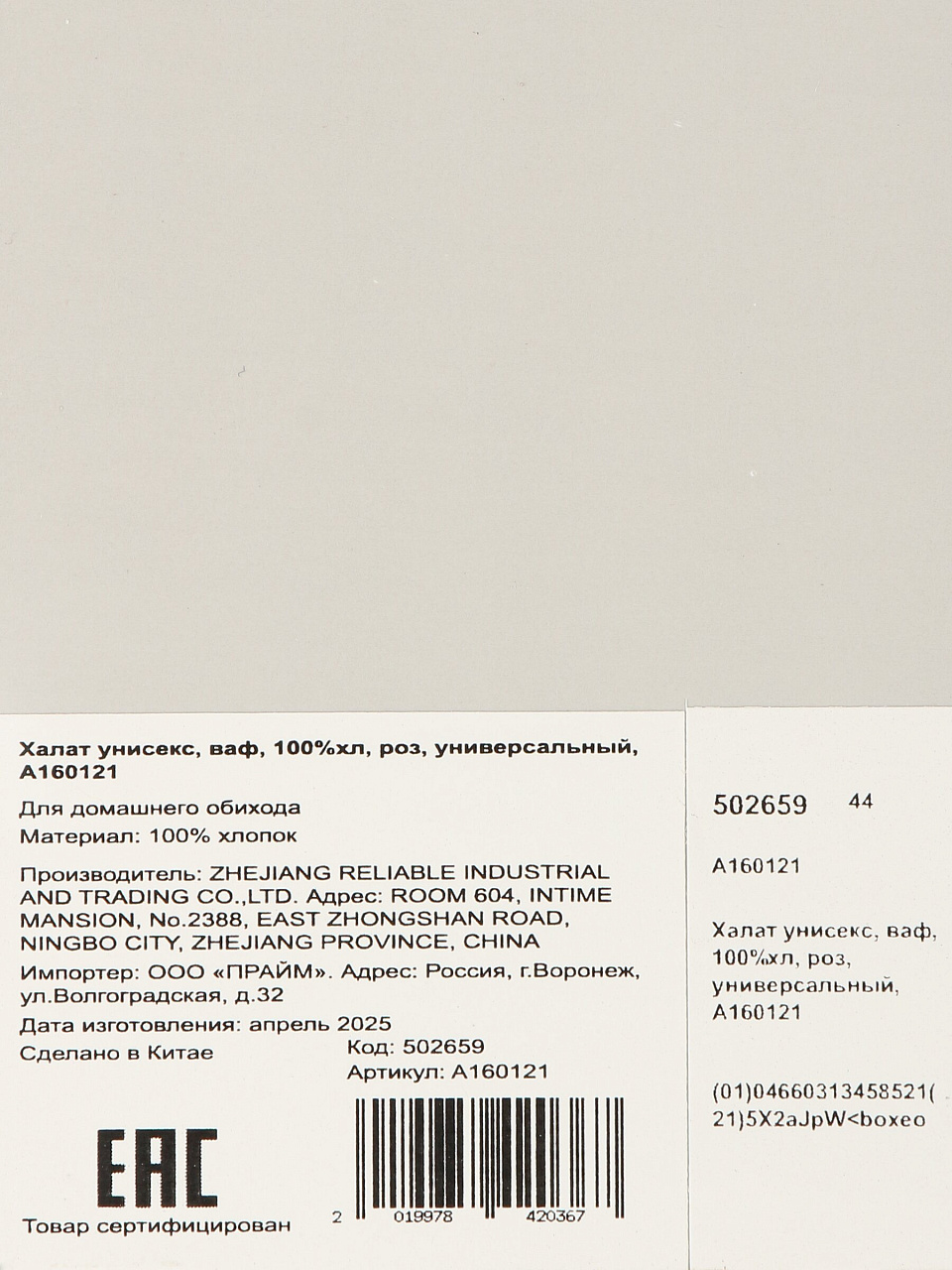 Халат унисекс, ваф, 100%хл, роз, универсальный, A160121

Для домашнего обихода
Материал: 100% хлопок

Производитель: ZHEJIANG RELIABLE INDUSTRIAL AND TRADING CO.,LTD. Адрес: ROOM 604, INTIME MANSION, No.2388, EAST ZHONGSHAN ROAD, NINGBO CITY, ZHEJIANG PROVINCE, CHINA

Импортер: ООО «ПРАЙМ». Адрес: Россия, г.Воронеж, ул.Волгоградская, д.32

Дата изготовления: апрель 2025

Сделано в Китае

Код: 502659
Артикул: A160121

EAC

Товар сертифицирован

2 019978 420367

502659 44

A160121

Халат унисекс, ваф, 100%хл, роз, универсальный, A160121

(01)04660313458521(21)5X2aJpW<boxeo